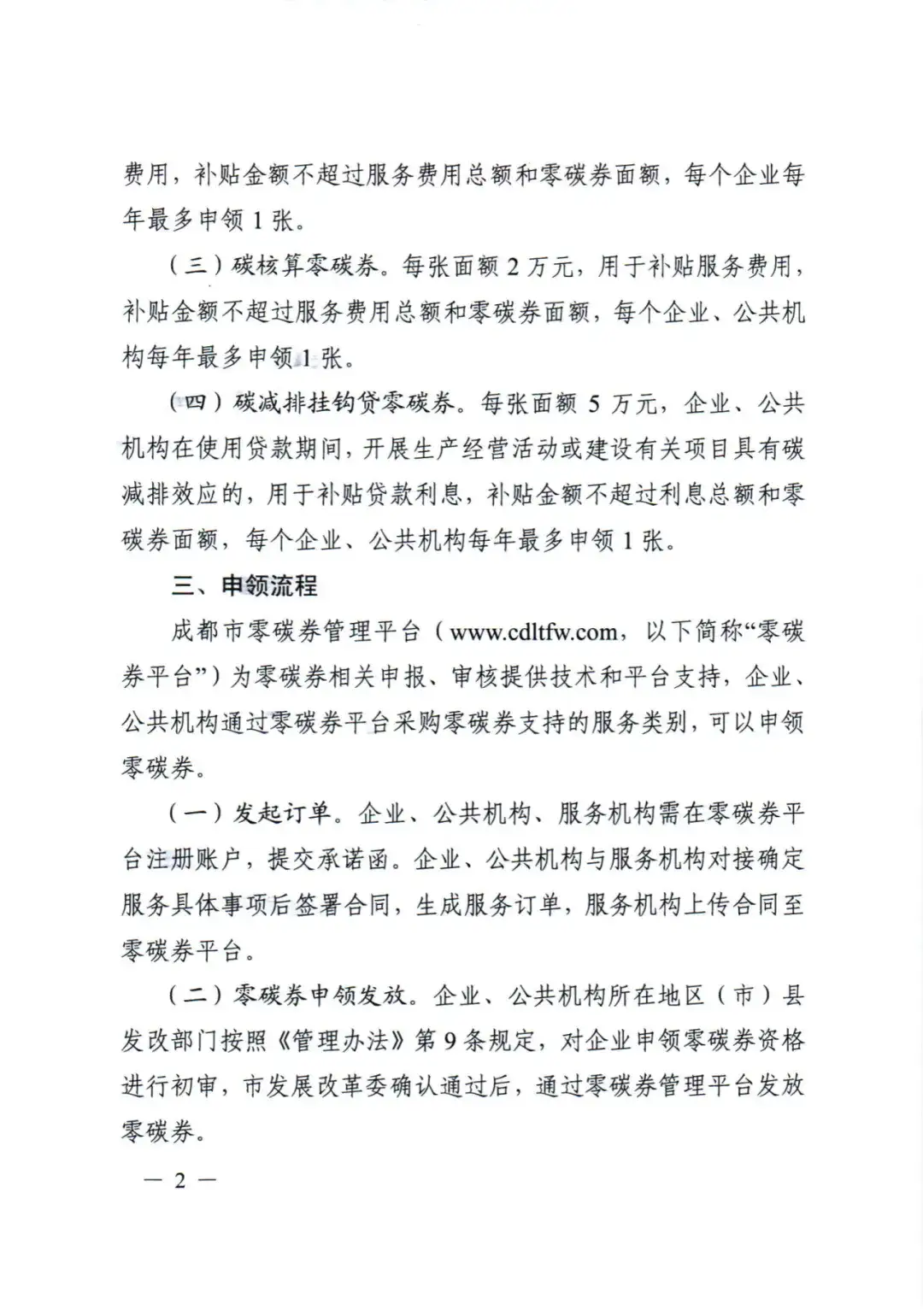 费用，补贴金额不超过服务费用总额和零碳券面额，每个企业每年最多申领 1 张。

（三）碳核算零碳券。每张面额 2 万元，用于补贴服务费用，补贴金额不超过服务费用总额和零碳券面额，每个企业、公共机构每年最多申领 1 张。

（四）碳减排挂钩贷零碳券。每张面额 5 万元，企业、公共机构在使用贷款期间，开展生产经营活动或建设有关项目具有碳减排效应的，用于补贴贷款利息，补贴金额不超过利息总额和零碳券面额，每个企业、公共机构每年最多申领 1 张。

三、申领流程

成都市零碳券管理平台（www.cdltfw.com，以下简称“零碳券平台”）为零碳券相关申报、审核提供技术和平台支持，企业、公共机构通过零碳券平台采购零碳券支持的服务类别，可以申领零碳券。

（一）发起订单。企业、公共机构、服务机构需在零碳券平台注册账户，提交承诺函。企业、公共机构与服务机构对接确定服务具体事项后签署合同，生成服务订单，服务机构上传合同至零碳券平台。

（二）零碳券申领发放。企业、公共机构所在地区（市）县发改部门按照《管理办法》第 9 条规定，对企业申领零碳券资格进行初审，市发展改革委确认通过后，通过零碳券管理平台发放零碳券。

— 2 —